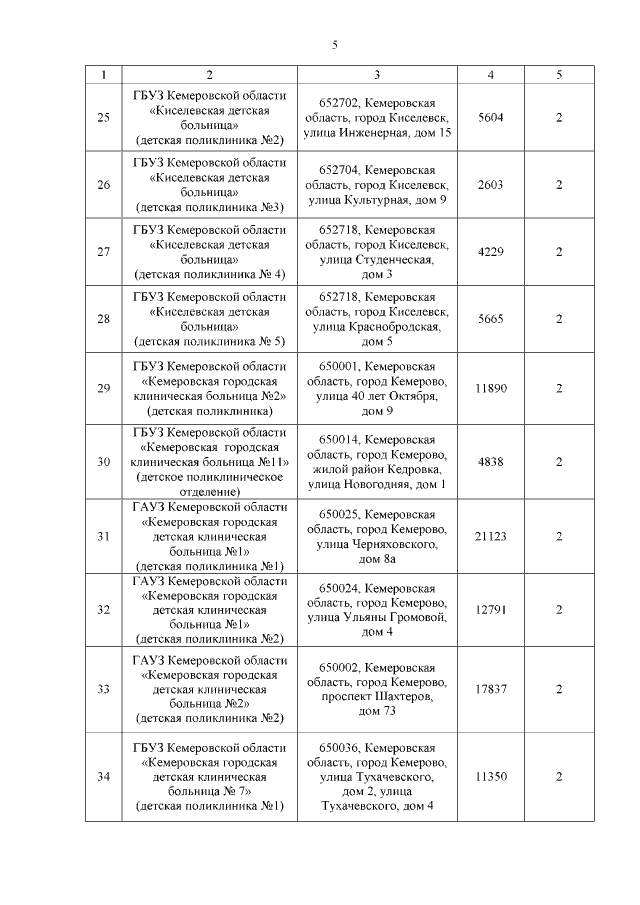 5

| 1 | 2 | 3 | 4 | 5 |
|---|---|---|---|---|
| 25 | ГБУЗ Кемеровской области «Киселевская детская больница» (детская поликлиника №2) | 652702, Кемеровская область, город Киселевск, улица Инженерная, дом 15 | 5604 | 2 |
| 26 | ГБУЗ Кемеровской области «Киселевская детская больница» (детская поликлиника №3) | 652704, Кемеровская область, город Киселевск, улица Культурная, дом 9 | 2603 | 2 |
| 27 | ГБУЗ Кемеровской области «Киселевская детская больница» (детская поликлиника № 4) | 652718, Кемеровская область, город Киселевск, улица Студенческая, дом 3 | 4229 | 2 |
| 28 | ГБУЗ Кемеровской области «Киселевская детская больница» (детская поликлиника № 5) | 652718, Кемеровская область, город Киселевск, улица Краснобродская, дом 5 | 5665 | 2 |
| 29 | ГБУЗ Кемеровской области «Кемеровская городская клиническая больница №2» (детская поликлиника) | 650001, Кемеровская область, город Кемерово, улица 40 лет Октября, дом 9 | 11890 | 2 |
| 30 | ГБУЗ Кемеровской области «Кемеровская городская клиническая больница №11» (детское поликлиническое отделение) | 650014, Кемеровская область, город Кемерово, жилой район Кедровка, улица Новогодняя, дом 1 | 4838 | 2 |
| 31 | ГАУЗ Кемеровской области «Кемеровская городская детская клиническая больница №1» (детская поликлиника №1) | 650025, Кемеровская область, город Кемерово, улица Черняховского, дом 8а | 21123 | 2 |
| 32 | ГАУЗ Кемеровской области «Кемеровская городская детская клиническая больница №1» (детская поликлиника №2) | 650024, Кемеровская область, город Кемерово, улица Ульяны Громовой, дом 4 | 12791 | 2 |
| 33 | ГАУЗ Кемеровской области «Кемеровская городская детская клиническая больница №2» (детская поликлиника №2) | 650002, Кемеровская область, город Кемерово, проспект Шахтеров, дом 73 | 17837 | 2 |
| 34 | ГБУЗ Кемеровской области «Кемеровская городская детская клиническая больница № 7» (детская поликлиника №1) | 650036, Кемеровская область, город Кемерово, улица Тухачевского, дом 2, улица Тухачевского, дом 4 | 11350 | 2 |